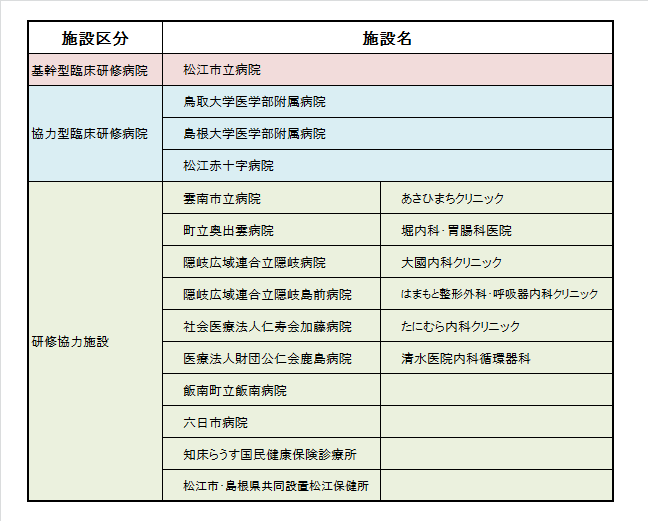 | 施設区分 | 施設名 | |
|---|---|---|
| 基幹型臨床研修病院 | 松江市立病院 | |
| 協力型臨床研修病院 | 鳥取大学医学部附属病院 | |
| | 島根大学医学部附属病院 | |
| | 松江赤十字病院 | |
| 研修協力施設 | 雲南市立病院 | あさひまちクリニック |
| | 町立奥出雲病院 | 堀内科･胃腸科医院 |
| | 隠岐広域連合立隠岐病院 | 大國内科クリニック |
| | 隠岐広域連合立隠岐島前病院 | はまもと整形外科･呼吸器内科クリニック |
| | 社会医療法人仁寿会加藤病院 | たにむら内科クリニック |
| | 医療法人財団公仁会鹿島病院 | 清水医院内科循環器科 |
| | 飯南町立飯南病院 | |
| | 六日市病院 | |
| | 知床らうす国民健康保険診療所 | |
| | 松江市･島根県共同設置松江保健所 | |